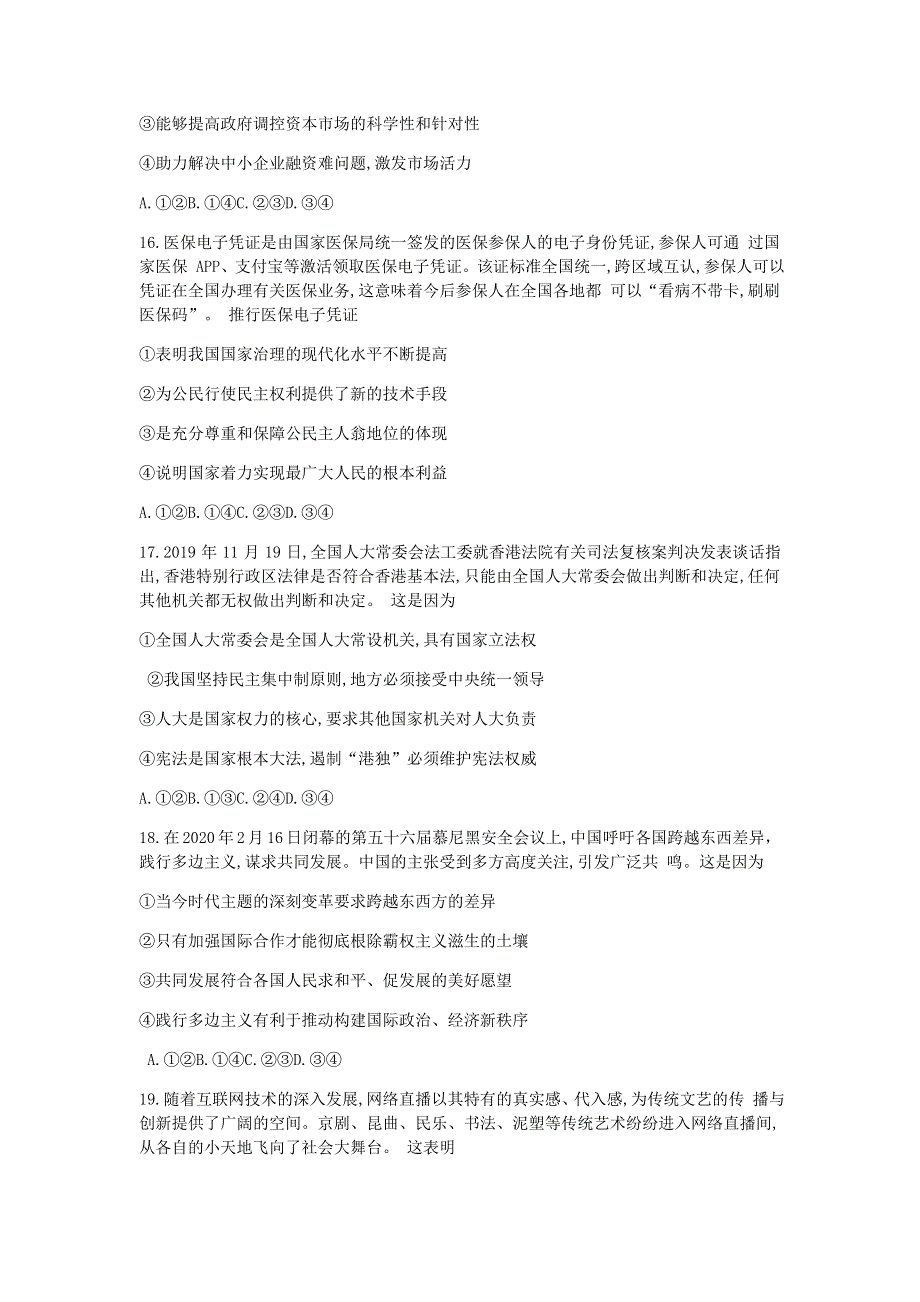 ③能够提高政府调控资本市场的科学性和针对性

④助力解决中小企业融资难问题,激发市场活力

A.①②B.①④C.②③D.③④

16.医保电子凭证是由国家医保局统一签发的医保参保人的电子身份凭证,参保人可通 过国家医保 APP、支付宝等激活领取医保电子凭证。该证标准全国统一,跨区域互认,参保人可以凭证在全国办理有关医保业务,这意味着今后参保人在全国各地都 可以“看病不带卡,刷刷医保码”。 推行医保电子凭证

①表明我国国家治理的现代化水平不断提高

②为公民行使民主权利提供了新的技术手段

③是充分尊重和保障公民主人翁地位的体现

④说明国家着力实现最广大人民的根本利益

A.①②B.①④C.②③D.③④

17.2019 年 11 月 19 日,全国人大常委会法工委就香港法院有关司法复核案判决发表谈话指出,香港特别行政区法律是否符合香港基本法,只能由全国人大常委会做出判断和决定,任何其他机关都无权做出判断和决定。 这是因为

①全国人大常委会是全国人大常设机关,具有国家立法权

②我国坚持民主集中制原则,地方必须接受中央统一领导

③人大是国家权力的核心,要求其他国家机关对人大负责

④宪法是国家根本大法,遏制“港独”必须维护宪法权威

A.①②B.①③C.②④D.③④

18.在 2020 年 2 月 16 日闭幕的第五十六届慕尼黑安全会议上,中国呼吁各国跨越东西差异,践行多边主义,谋求共同发展。中国的主张受到多方高度关注,引发广泛共 鸣。这是因为

①当今时代主题的深刻变革要求跨越东西方的差异

②只有加强国际合作才能彻底根除霸权主义滋生的土壤

③共同发展符合各国人民求和平、促发展的美好愿望

④践行多边主义有利于推动构建国际政治、经济新秩序

A.①②B.①④C.②③D.③④

19.随着互联网技术的深入发展,网络直播以其特有的真实感、代入感,为传统文艺的传 播与创新提供了广阔的空间。京剧、昆曲、民乐、书法、泥塑等传统艺术纷纷进入网络直播间,从各自的小天地飞向了社会大舞台。 这表明